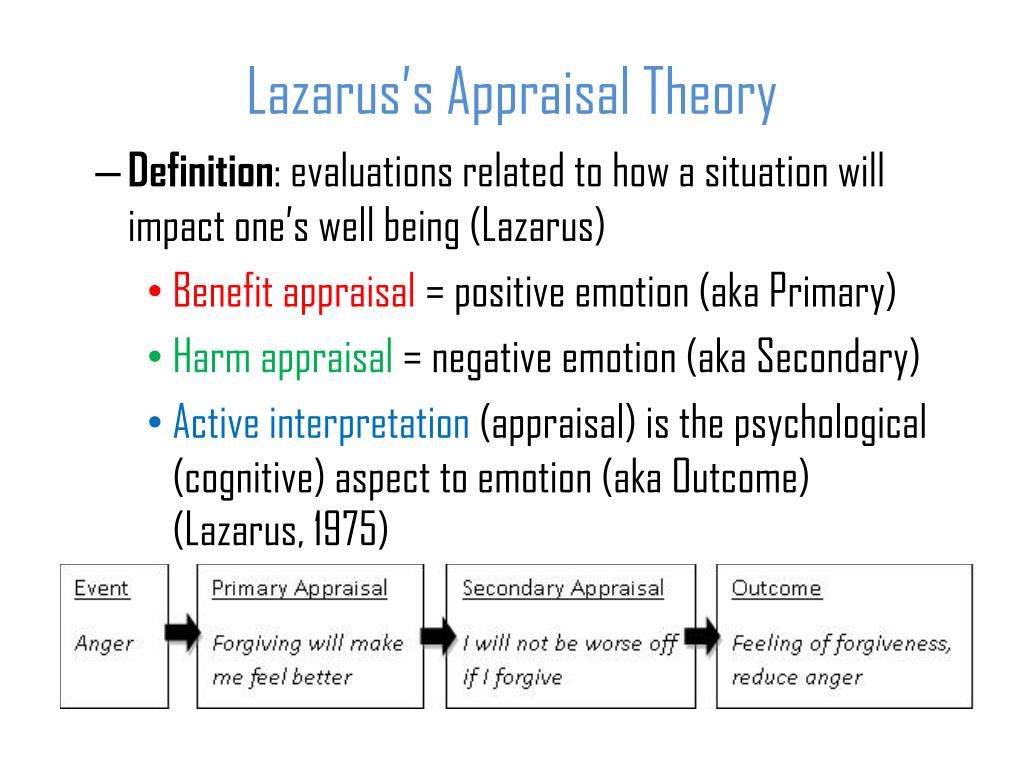 Lazarus's Appraisal Theory

– **Definition**: evaluations related to how a situation will impact one's well being (Lazarus)

• Benefit appraisal = positive emotion (aka Primary)

• Harm appraisal = negative emotion (aka Secondary)

• Active interpretation (appraisal) is the psychological (cognitive) aspect to emotion (aka Outcome) (Lazarus, 1975)

Event

Anger

Primary Appraisal

Forgiving will make me feel better

Secondary Appraisal

I will not be worse off if I forgive

Outcome

Feeling of forgiveness, reduce anger